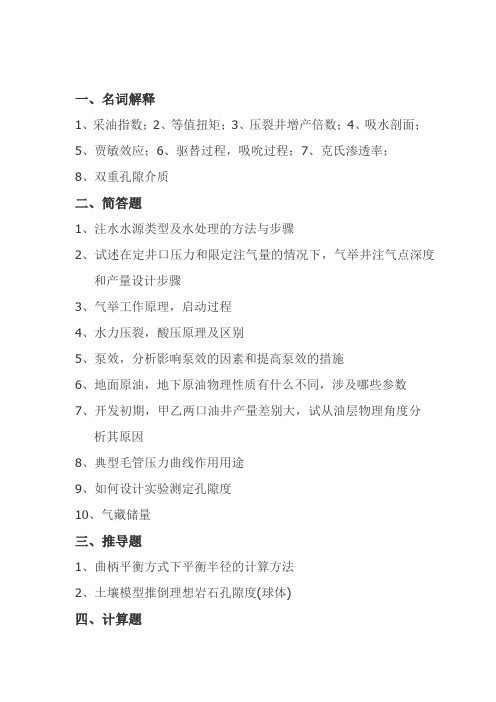 一、名词解释

1、采油指数；2、等值扭矩；3、压裂井增产倍数；4、吸水剖面；

5、贾敏效应；6、驱替过程，吸吮过程；7、克氏渗透率；

8、双重孔隙介质

二、简答题

1、注水水源类型及水处理的方法与步骤

2、试述在定井口压力和限定注气量的情况下，气举井注气点深度和产量设计步骤

3、气举工作原理，启动过程

4、水力压裂，酸压原理及区别

5、泵效，分析影响泵效的因素和提高泵效的措施

6、地面原油，地下原油物理性质有什么不同，涉及哪些参数

7、开发初期，甲乙两口油井产量差别大，试从油层物理角度分析其原因

8、典型毛管压力曲线作用用途

9、如何设计实验测定孔隙度

10、气藏储量

三、推导题

1、曲柄平衡方式下平衡半径的计算方法

2、土壤模型推倒理想岩石孔隙度(球体)

四、计算题